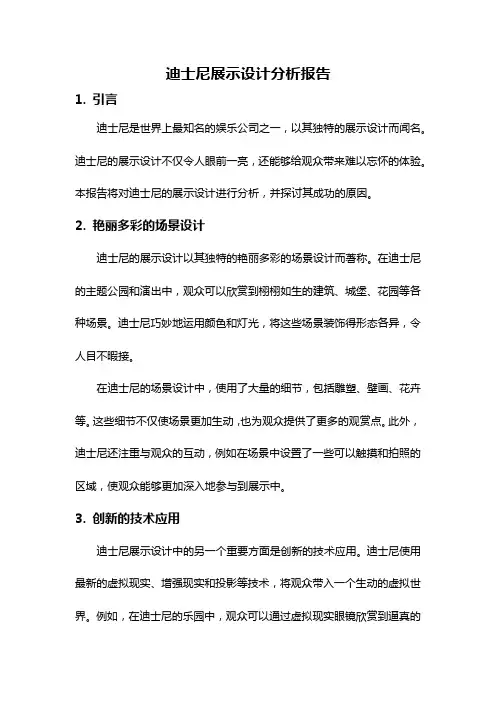 迪士尼展示设计分析报告

1. 引言

迪士尼是世界上最知名的娱乐公司之一，以其独特的展示设计而闻名。迪士尼的展示设计不仅令人眼前一亮，还能够给观众带来难以忘怀的体验。本报告将对迪士尼的展示设计进行分析，并探讨其成功的原因。

2. 艳丽多彩的场景设计

迪士尼的展示设计以其独特的艳丽多彩的场景设计而著称。在迪士尼的主题公园和演出中，观众可以欣赏到栩栩如生的建筑、城堡、花园等各种场景。迪士尼巧妙地运用颜色和灯光，将这些场景装饰得形态各异，令人目不暇接。

在迪士尼的场景设计中，使用了大量的细节，包括雕塑、壁画、花卉等。这些细节不仅使场景更加生动，也为观众提供了更多的观赏点。此外，迪士尼还注重与观众的互动，例如在场景中设置了一些可以触摸和拍照的区域，使观众能够更加深入地参与到展示中。

3. 创新的技术应用

迪士尼展示设计中的另一个重要方面是创新的技术应用。迪士尼使用最新的虚拟现实、增强现实和投影等技术，将观众带入一个生动的虚拟世界。例如，在迪士尼的乐园中，观众可以通过虚拟现实眼镜欣赏到逼真的